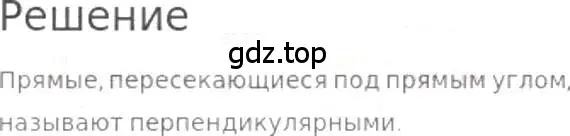 Решение

gdz.top

Прямые, пересекающиеся под прямым углом, называют перпендикулярными.